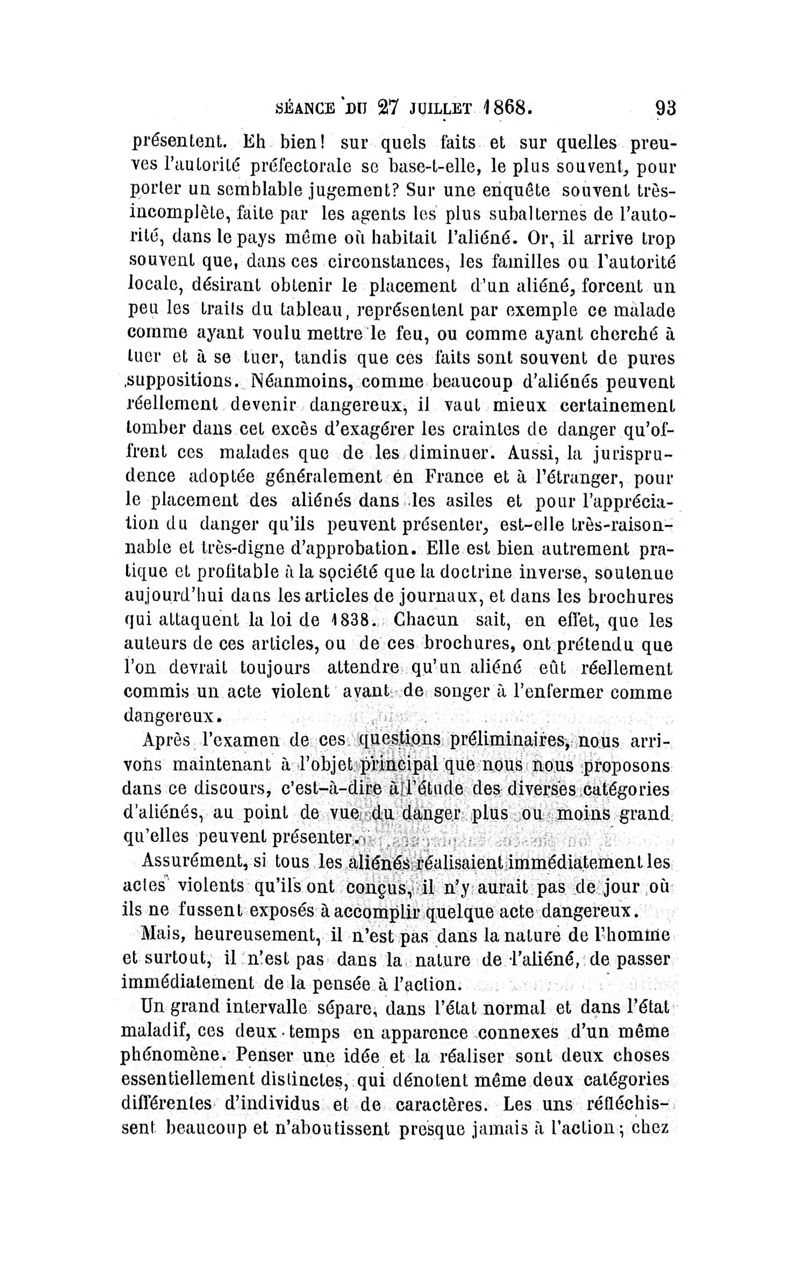 SÉANCE DU 27 JUILLET 1868. 93

présentent. Eh bien! sur quels faits et sur quelles preuves l'autorité préfectorale se base-t-elle, le plus souvent, pour porter un semblable jugement? Sur une enquête souvent très-incomplète, faite par les agents les plus subalternes de l'autorité, dans le pays même où habitait l'aliéné. Or, il arrive trop souvent que, dans ces circonstances, les familles ou l'autorité locale, désirant obtenir le placement d'un aliéné, forcent un peu les traits du tableau, représentent par exemple ce malade comme ayant voulu mettre le feu, ou comme ayant cherché à tuer et à se tuer, tandis que ces faits sont souvent de pures suppositions. Néanmoins, comme beaucoup d'aliénés peuvent réellement devenir dangereux, il vaut mieux certainement tomber dans cet excès d'exagérer les craintes de danger qu'offrent ces malades que de les diminuer. Aussi, la jurisprudence adoptée généralement en France et à l'étranger, pour le placement des aliénés dans les asiles et pour l'appréciation du danger qu'ils peuvent présenter, est-elle très-raisonnable et très-digne d'approbation. Elle est bien autrement pratique et profitable à la société que la doctrine inverse, soutenue aujourd'hui dans les articles de journaux, et dans les brochures qui attaquent la loi de 1838. Chacun sait, en effet, que les auteurs de ces articles, ou de ces brochures, ont prétendu que l'on devrait toujours attendre qu'un aliéné eût réellement commis un acte violent avant de songer à l'enfermer comme dangereux.

Après l'examen de ces questions préliminaires, nous arrivons maintenant à l'objet principal que nous nous proposons dans ce discours, c'est-à-dire à l'étude des diverses catégories d'aliénés, au point de vue du danger plus ou moins grand qu'elles peuvent présenter.

Assurément, si tous les aliénés réalisaient immédiatement les actes violents qu'ils ont conçus, il n'y aurait pas de jour où ils ne fussent exposés à accomplir quelque acte dangereux.

Mais, heureusement, il n'est pas dans la nature de l'homme et surtout, il n'est pas dans la nature de l'aliéné, de passer immédiatement de la pensée à l'action.

Un grand intervalle sépare, dans l'état normal et dans l'état maladif, ces deux temps en apparence connexes d'un même phénomène. Penser une idée et la réaliser sont deux choses essentiellement distinctes, qui dénotent même deux catégories différentes d'individus et de caractères. Les uns réfléchissent beaucoup et n'aboutissent presque jamais à l'action; chez